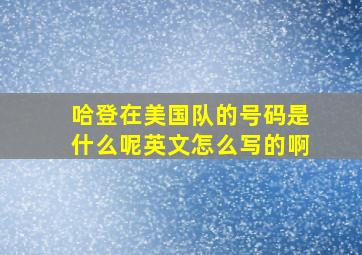 哈登在美国队的号码是什么呢英文怎么写的啊